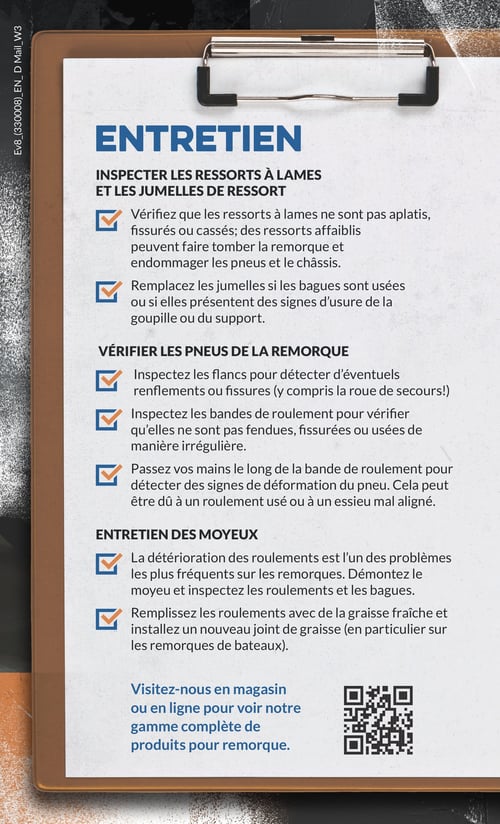 Ev8_(330008)_EN_D Mail_W3

ENTRETIEN

INSPECTER LES RESSORTS À LAMES ET LES JUMELLES DE RESSORT

Vérifiez que les ressorts à lames ne sont pas aplatis, fissurés ou cassés; des ressorts affaiblis peuvent faire tomber la remorque et endommager les pneus et le châssis.

Remplacez les jumelles si les bagues sont usées ou si elles présentent des signes d'usure de la goupille ou du support.

VÉRIFIER LES PNEUS DE LA REMORQUE

Inspectez les flancs pour détecter d'éventuels renflements ou fissures (y compris la roue de secours!)

Inspectez les bandes de roulement pour vérifier qu'elles ne sont pas fendues, fissurées ou usées de manière irrégulière.

Passez vos mains le long de la bande de roulement pour détecter des signes de déformation du pneu. Cela peut être dû à un roulement usé ou à un essieu mal aligné.

ENTRETIEN DES MOYEUX

La détérioration des roulements est l'un des problèmes les plus fréquents sur les remorques. Démontez le moyeu et inspectez les roulements et les bagues.

Remplissez les roulements avec de la graisse fraîche et installez un nouveau joint de graisse (en particulier sur les remorques de bateaux).

Visitez-nous en magasin ou en ligne pour voir notre gamme complète de produits pour remorque.